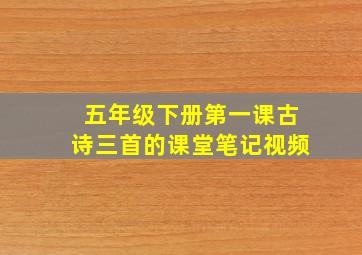 五年级下册第一课古诗三首的课堂笔记视频